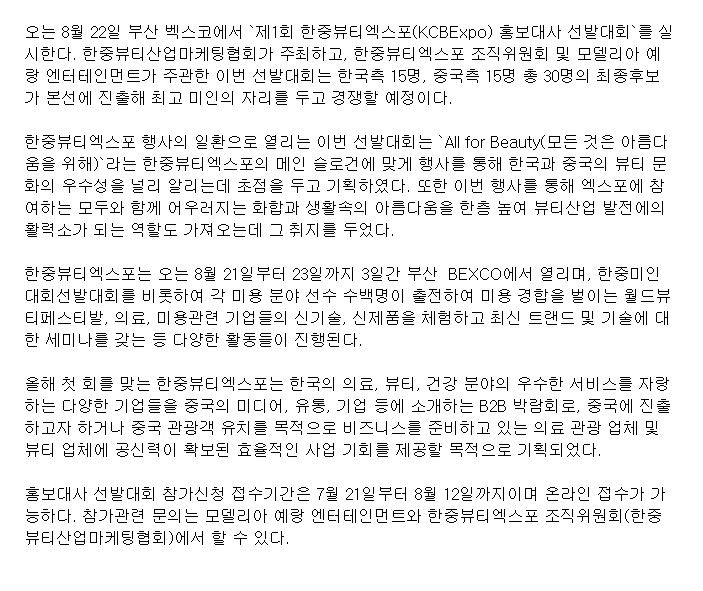 오는 8월 22일 부산 벡스코에서 `제1회 한중뷰티엑스포(KCBExpo) 홍보대사 선발대회`를 실시한다. 한중뷰티산업마케팅협회가 주최하고, 한중뷰티엑스포 조직위원회 및 모델리아 예랑 엔터테인먼트가 주관한 이번 선발대회는 한국측 15명, 중국측 15명 총 30명의 최종후보가 본선에 진출해 최고 미인의 자리를 두고 경쟁할 예정이다.

한중뷰티엑스포 행사의 일환으로 열리는 이번 선발대회는 `All for Beauty(모든 것은 아름다움을 위해)`라는 한중뷰티엑스포의 메인 슬로건에 맞게 행사를 통해 한국과 중국의 뷰티 문화의 우수성을 널리 알리는데 초점을 두고 기획하였다. 또한 이번 행사를 통해 엑스포에 참여하는 모두와 함께 어우러지는 화합과 생활속의 아름다움을 한층 높여 뷰티산업 발전에의 활력소가 되는 역할도 가져오는데 그 취지를 두었다.

한중뷰티엑스포는 오는 8월 21일부터 23일까지 3일간 부산 BEXCO에서 열리며, 한중미인대회선발대회를 비롯하여 각 미용 분야 선수 수백명이 출전하여 미용 경합을 벌이는 월드뷰티페스티발, 의료, 미용관련 기업들의 신기술, 신제품을 체험하고 최신 트랜드 및 기술에 대한 세미나를 갖는 등 다양한 활동들이 진행된다.

올해 첫 회를 맞는 한중뷰티엑스포는 한국의 의료, 뷰티, 건강 분야의 우수한 서비스를 자랑하는 다양한 기업들을 중국의 미디어, 유통, 기업 등에 소개하는 B2B 박람회로, 중국에 진출하고자 하거나 중국 관광객 유치를 목적으로 비즈니스를 준비하고 있는 의료 관광 업체 및 뷰티 업체에 공신력이 확보된 효율적인 사업 기회를 제공할 목적으로 기획되었다.

홍보대사 선발대회 참가신청 접수기간은 7월 21일부터 8월 12일까지이며 온라인 접수가 가능하다. 참가관련 문의는 모델리아 예랑 엔터테인먼트와 한중뷰티엑스포 조직위원회(한중뷰티산업마케팅협회)에서 할 수 있다.